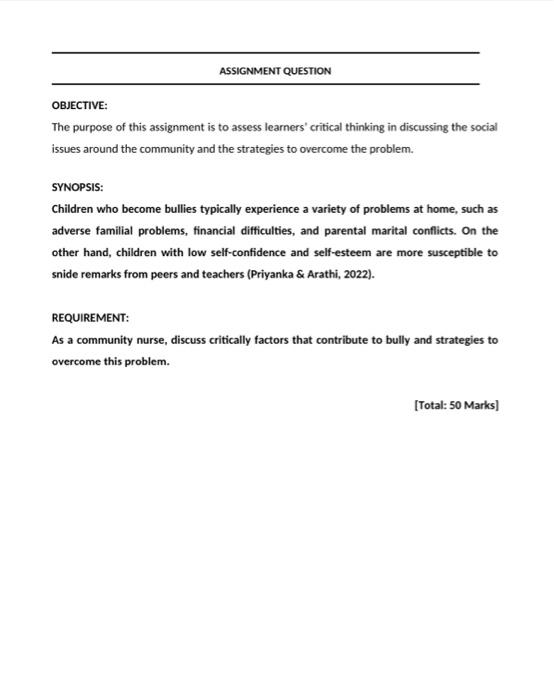 ASSIGNMENT QUESTION

OBJECTIVE:

The purpose of this assignment is to assess learners' critical thinking in discussing the social issues around the community and the strategies to overcome the problem.

SYNOPSIS:

Children who become bullies typically experience a variety of problems at home, such as adverse familial problems, financial difficulties, and parental marital conflicts. On the other hand, children with low self-confidence and self-esteem are more susceptible to snide remarks from peers and teachers (Priyanka & Arathi, 2022).

REQUIREMENT:

As a community nurse, discuss critically factors that contribute to bully and strategies to overcome this problem.

[Total: 50 Marks]